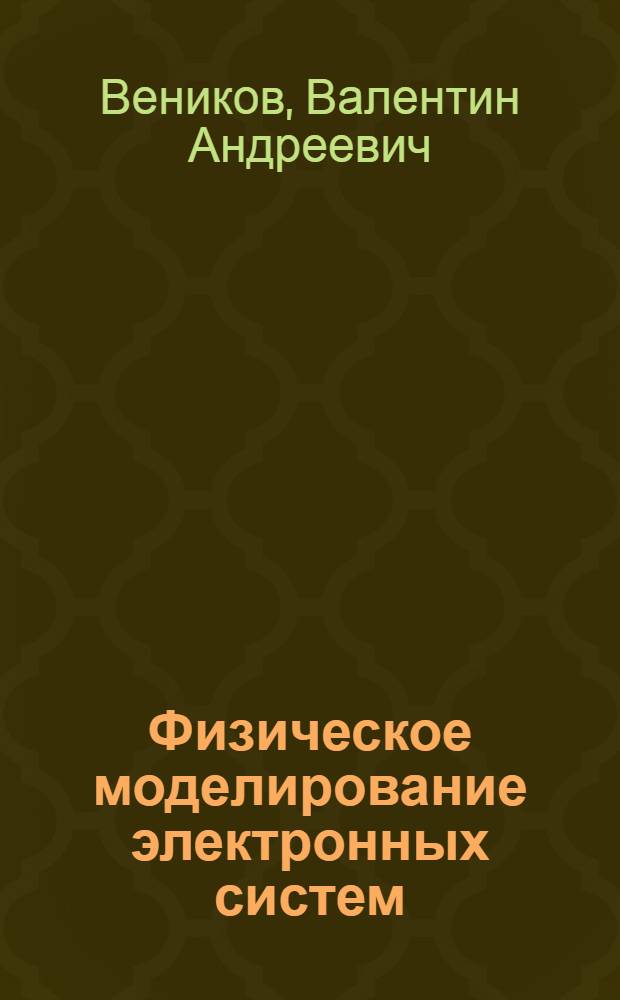 Веников, Валентин Андреевич

Физическое моделирование электронных систем